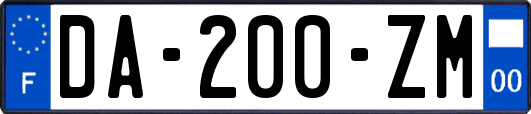 F
DA-200-ZM
00